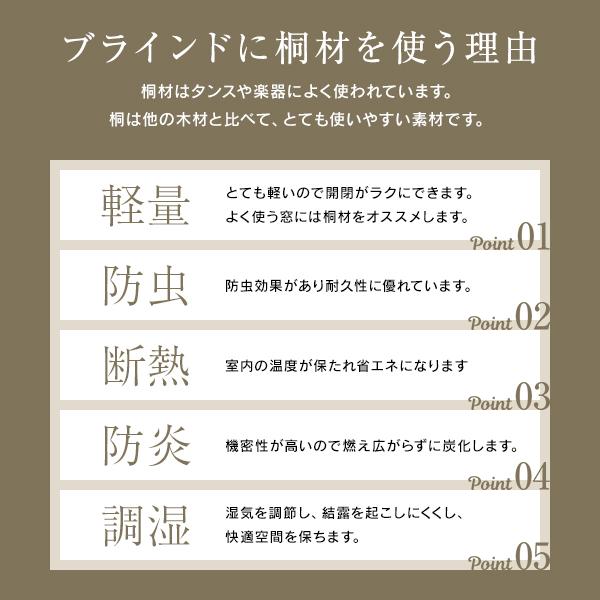 ブラインドに桐材を使う理由

桐材はタンスや楽器によく使われています。
桐は他の木材と比べて、とても使いやすい素材です。

軽量

とても軽いので開閉がラクにできます。
よく使う窓には桐材をオススメします。

Point 01

防虫

防虫効果があり耐久性に優れています。

Point 02

断熱

室内の温度が保たれ省エネになります

Point 03

防炎

機密性が高いので燃え広がらずに炭化します。

Point 04

調湿

湿気を調節し、結露を起こしにくくし、
快適空間を保ちます。

Point 05